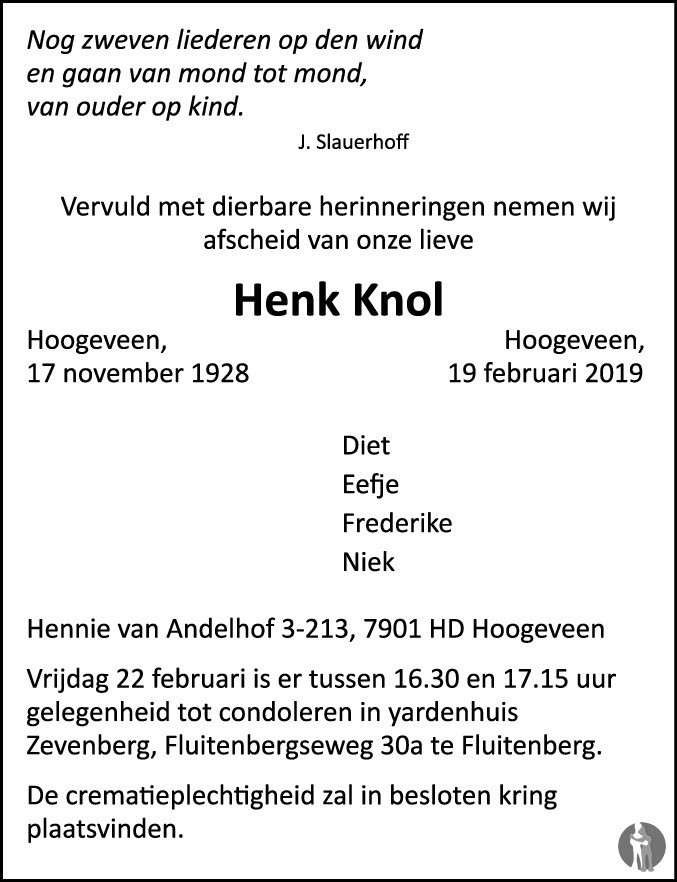 Nog zweven liederen op den wind
en gaan van mond tot mond,
van ouder op kind.

J. Slauerhoff

Vervuld met dierbare herinneringen nemen wij afscheid van onze lieve

Henk Knol

Hoogeveen,
17 november 1928

Hoogeveen,
19 februari 2019

Diet
Eefje
Frederike
Niek

Hennie van Andelhof 3-213, 7901 HD Hoogeveen

Vrijdag 22 februari is er tussen 16.30 en 17.15 uur gelegenheid tot condoleren in yardenhuis Zevenberg, Fluitenbergseweg 30a te Fluitenberg.

De crematieplechtigheid zal in besloten kring plaatsvinden.